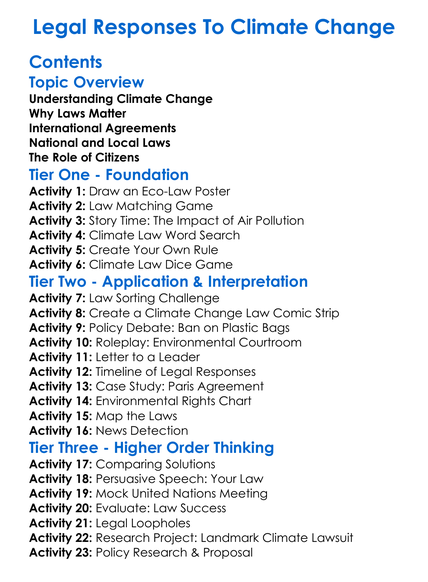 Legal Responses To Climate Change

Contents

Topic Overview

Understanding Climate Change
Why Laws Matter
International Agreements
National and Local Laws
The Role of Citizens

Tier One - Foundation

Activity 1: Draw an Eco-Law Poster
Activity 2: Law Matching Game
Activity 3: Story Time: The Impact of Air Pollution
Activity 4: Climate Law Word Search
Activity 5: Create Your Own Rule
Activity 6: Climate Law Dice Game

Tier Two - Application & Interpretation

Activity 7: Law Sorting Challenge
Activity 8: Create a Climate Change Law Comic Strip
Activity 9: Policy Debate: Ban on Plastic Bags
Activity 10: Roleplay: Environmental Courtroom
Activity 11: Letter to a Leader
Activity 12: Timeline of Legal Responses
Activity 13: Case Study: Paris Agreement
Activity 14: Environmental Rights Chart
Activity 15: Map the Laws
Activity 16: News Detection

Tier Three - Higher Order Thinking

Activity 17: Comparing Solutions
Activity 18: Persuasive Speech: Your Law
Activity 19: Mock United Nations Meeting
Activity 20: Evaluate: Law Success
Activity 21: Legal Loopholes
Activity 22: Research Project: Landmark Climate Lawsuit
Activity 23: Policy Research & Proposal